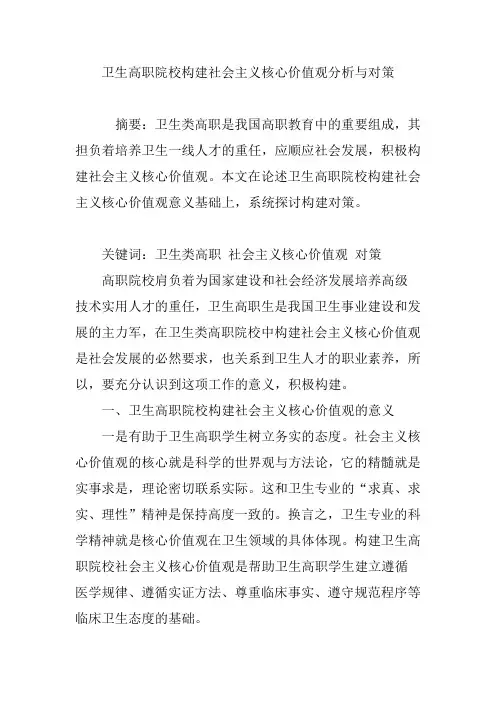 卫生高职院校构建社会主义核心价值观分析与对策

摘要：卫生类高职是我国高职教育中的重要组成，其担负着培养卫生一线人才的重任，应顺应社会发展，积极构建社会主义核心价值观。本文在论述卫生高职院校构建社会主义核心价值观意义基础上，系统探讨构建对策。

关键词：卫生类高职 社会主义核心价值观 对策

高职院校肩负着为国家建设和社会经济发展培养高级技术实用人才的重任，卫生高职生是我国卫生事业建设和发展的主力军，在卫生类高职院校中构建社会主义核心价值观是社会发展的必然要求，也关系到卫生人才的职业素养，所以，要充分认识到这项工作的意义，积极构建。

一、卫生高职院校构建社会主义核心价值观的意义

一是有助于卫生高职学生树立务实的态度。社会主义核心价值观的核心就是科学的世界观与方法论，它的精髓就是实事求是，理论密切联系实际。这和卫生专业的“求真、求实、理性”精神是保持高度一致的。换言之，卫生专业的科学精神就是核心价值观在卫生领域的具体体现。构建卫生高职院校社会主义核心价值观是帮助卫生高职学生建立遵循医学规律、遵循实证方法、尊重临床事实、遵守规范程序等临床卫生态度的基础。